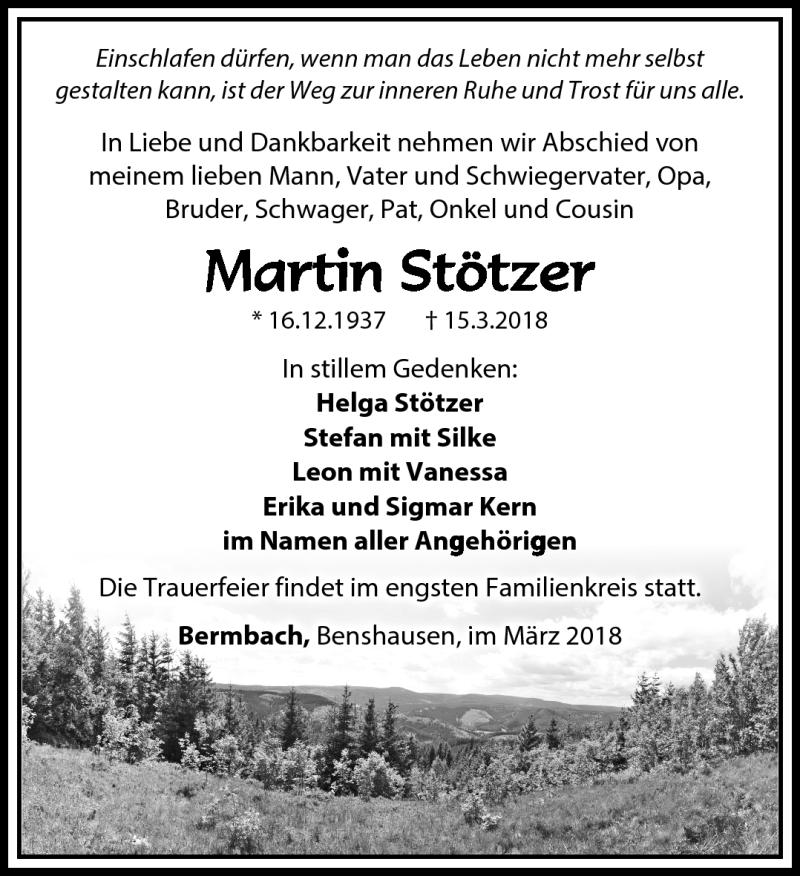 Einschlafen dürfen, wenn man das Leben nicht mehr selbst gestalten kann, ist der Weg zur inneren Ruhe und Trost für uns alle.

In Liebe und Dankbarkeit nehmen wir Abschied von meinem lieben Mann, Vater und Schwiegervater, Opa, Bruder, Schwager, Pat, Onkel und Cousin

Martin Stötzer

* 16.12.1937 † 15.3.2018

In stillem Gedenken:
Helga Stötzer
Stefan mit Silke
Leon mit Vanessa
Erika und Sigmar Kern
im Namen aller Angehörigen

Die Trauerfeier findet im engsten Familienkreis statt.

Bermbach, Benshausen, im März 2018